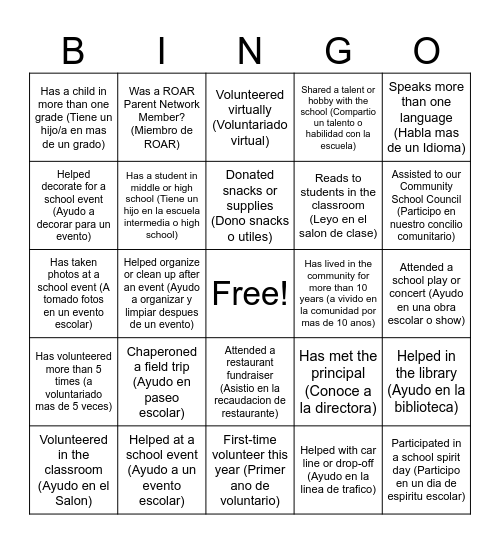 | B | I | N | G | O |
|---|---|---|---|---|
| Has a child in more than one grade (Tiene un hijo/a en mas de un grado) | Was a ROAR Parent Network Member? (Miembro de ROAR) | Volunteered virtually (Voluntariado virtual) | Shared a talent or hobby with the school (Compartio un talento o habilidad con la escuela) | Speaks more than one language (Habla mas de un Idioma) |
| Helped decorate for a school event (Ayudo a decorar para un evento) | Has a student in middle or high school (Tiene un hijo en la escuela intermedia o high school) | Donated snacks or supplies (Dono snacks o utiles) | Reads to students in the classroom (Leyo en el salon de clase) | Assisted to our Community School Council (Participo en nuestro concilio comunitario) |
| Has taken photos at a school event (A tomado fotos en un evento escolar) | Helped organize or clean up after an event (Ayudo a organizar y limpiar despues de un evento) | Free! | Has lived in the community for more than 10 years (a vivido en la comunidad por mas de 10 anos) | Attended a school play or concert (Ayudo en una obra escolar o show) |
| Has volunteered more than 5 times (a voluntariado mas de 5 veces) | Chaperoned a field trip (Ayudo en paseo escolar) | Attended a restaurant fundraiser (Asistio en la recaudacion de restaurante) | Has met the principal (Conoce a la directora) | Helped in the library (Ayudo en la biblioteca) |
| Volunteered in the classroom (Ayudo en el Salon) | Helped at a school event (Ayudo a un evento escolar) | First-time volunteer this year (Primer ano de voluntario) | Helped with car line or drop-off (Ayudo en la linea de trafico) | Participated in a school spirit day (Participo en un dia de espiritu escolar) |